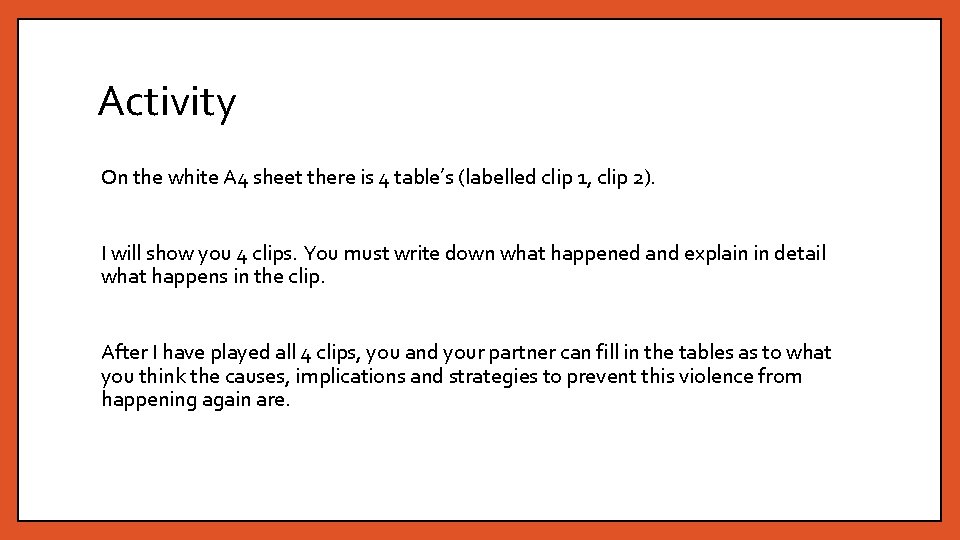 Activity

On the white A4 sheet there is 4 table's (labelled clip 1, clip 2).

I will show you 4 clips. You must write down what happened and explain in detail what happens in the clip.

After I have played all 4 clips, you and your partner can fill in the tables as to what you think the causes, implications and strategies to prevent this violence from happening again are.